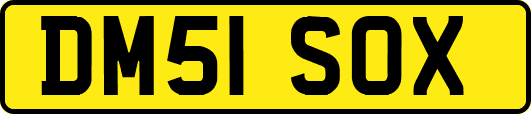 DM51 SOX